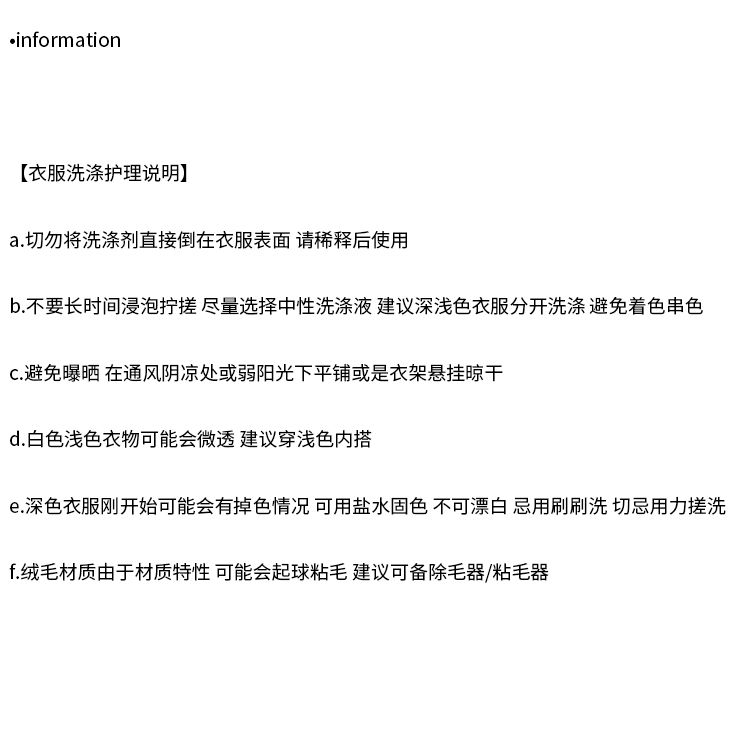 •information

【衣服洗涤护理说明】

a.切勿将洗涤剂直接倒在衣服表面 请稀释后使用

b.不要长时间浸泡拧搓 尽量选择中性洗涤液 建议深浅色衣服分开洗涤 避免着色串色

c.避免曝晒 在通风阴凉处或弱阳光下平铺或是衣架悬挂晾干

d.白色浅色衣物可能会微透 建议穿浅色内搭

e.深色衣服刚开始可能会有掉色情况 可用盐水固色 不可漂白 忌用刷刷洗 切忌用力搓洗

f.绒毛材质由于材质特性 可能会起球粘毛 建议可备除毛器/粘毛器